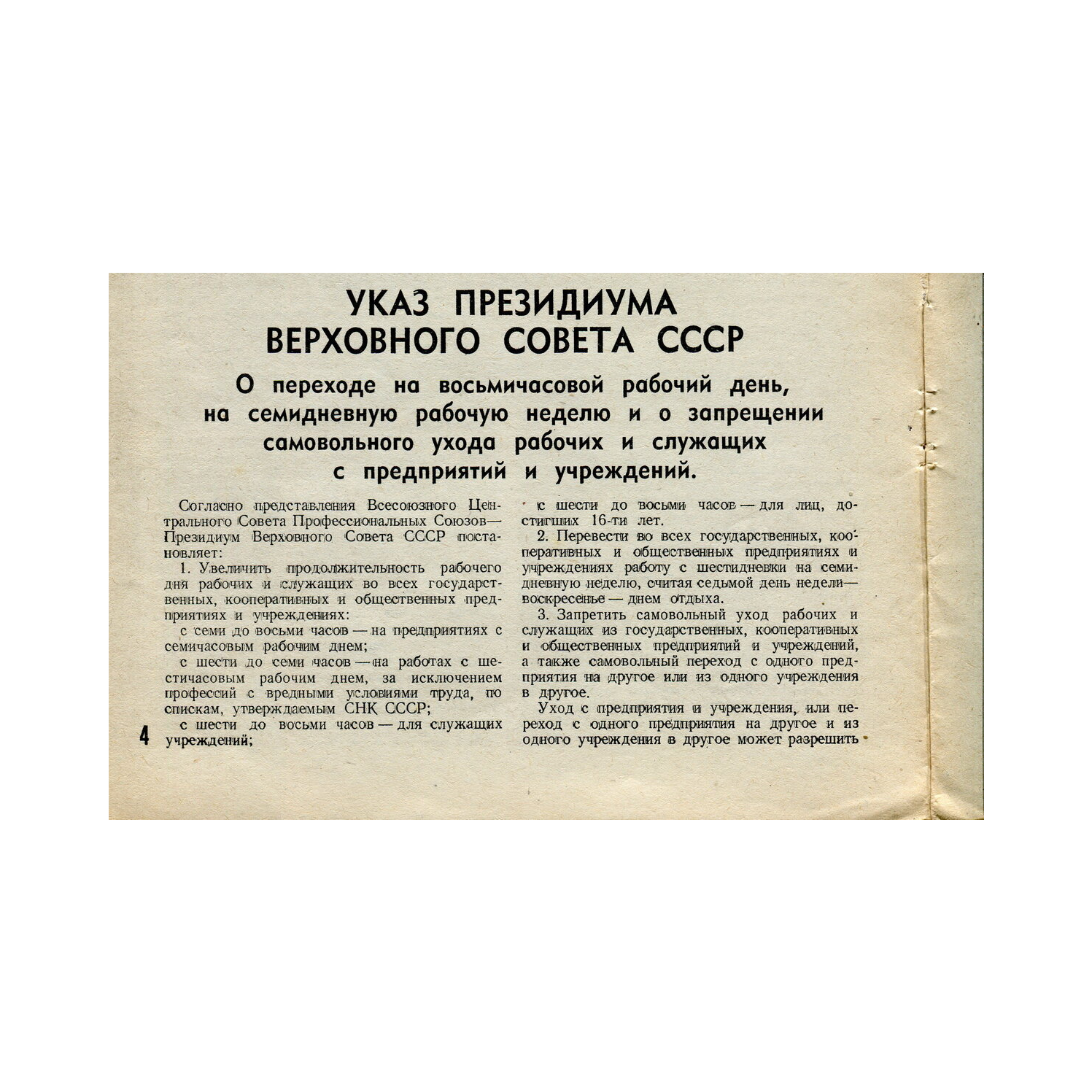 УКАЗ ПРЕЗИДИУМА ВЕРХОВНОГО СОВЕТА СССР

О переходе на восьмичасовой рабочий день, на семидневную рабочую неделю и о запрещении самовольного ухода рабочих и служащих с предприятий и учреждений.

Согласно представления Всесоюзного Центрального Совета Профессиональных Союзов— Президиум Верховного Совета СССР постановляет:

1. Увеличить продолжительность рабочего дня рабочих и служащих во всех государственных, кооперативных и общественных предприятиях и учреждениях:

с семи до восьми часов — на предприятиях с семичасовым рабочим днем;

с шести до семи часов — на работах с шестичасовым рабочим днем, за исключением профессий с вредными условиями труда, по спискам, утверждаемым СНК СССР;

с шести до восьми часов — для служащих учреждений;

4

с шести до восьми часов — для лиц, достигших 16-ти лет.

2. Перевести во всех государственных, кооперативных и общественных предприятиях и учреждениях работу с шестидневки на семидневную неделю, считая седьмой день недели— воскресенье — днем отдыха.

3. Запретить самовольный уход рабочих и служащих из государственных, кооперативных и общественных предприятий и учреждений, а также самовольный переход с одного предприятия на другое или из одного учреждения в другое.

Уход с предприятия и учреждения, или переход с одного предприятия на другое и из одного учреждения в другое может разрешить